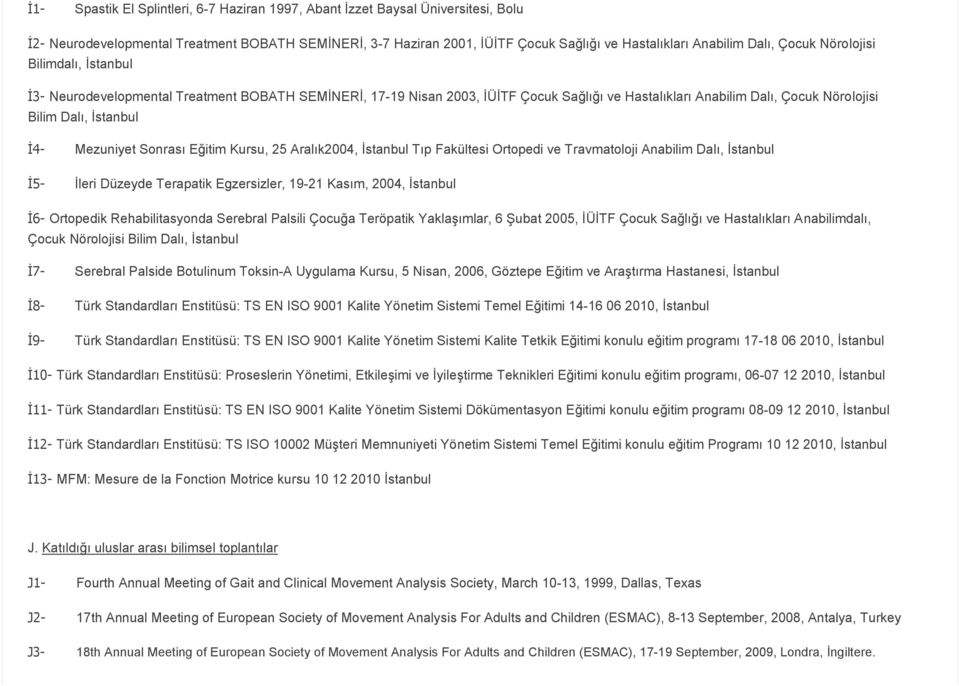 İ1- Spastik El Splintleri, 6-7 Haziran 1997, Abant İzzet Baysal Üniversitesi, Bolu

İ2- Neurodevelopmental Treatment BOBATH SEMİNERİ, 3-7 Haziran 2001, İÜİTF Çocuk Sağlığı ve Hastalıkları Anabilim Dalı, Çocuk Nörolojisi Bilimdalı, İstanbul

İ3- Neurodevelopmental Treatment BOBATH SEMİNERİ, 17-19 Nisan 2003, İÜİTF Çocuk Sağlığı ve Hastalıkları Anabilim Dalı, Çocuk Nörolojisi Bilim Dalı, İstanbul

İ4- Mezuniyet Sonrası Eğitim Kursu, 25 Aralık2004, İstanbul Tıp Fakültesi Ortopedi ve Travmatoloji Anabilim Dalı, İstanbul

İ5- İleri Düzeyde Terapatik Egzersizler, 19-21 Kasım, 2004, İstanbul

İ6- Ortopedik Rehabilitasyonda Serebral Palsili Çocuğa Teröpatik Yaklaşımlar, 6 Şubat 2005, İÜİTF Çocuk Sağlığı ve Hastalıkları Anabilimdalı, Çocuk Nörolojisi Bilim Dalı, İstanbul

İ7- Serebral Palside Botulinum Toksin-A Uygulama Kursu, 5 Nisan, 2006, Göztepe Eğitim ve Araştırma Hastanesi, İstanbul

İ8- Türk Standardları Enstitüsü: TS EN ISO 9001 Kalite Yönetim Sistemi Temel Eğitimi 14-16 06 2010, İstanbul

İ9- Türk Standardları Enstitüsü: TS EN ISO 9001 Kalite Yönetim Sistemi Kalite Tetkik Eğitimi konulu eğitim programı 17-18 06 2010, İstanbul

İ10- Türk Standardları Enstitüsü: Proseslerin Yönetimi, Etkileşimi ve İyileştirme Teknikleri Eğitimi konulu eğitim programı, 06-07 12 2010, İstanbul

İ11- Türk Standardları Enstitüsü: TS EN ISO 9001 Kalite Yönetim Sistemi Dökümentasyon Eğitimi konulu eğitim programı 08-09 12 2010, İstanbul

İ12- Türk Standardları Enstitüsü: TS ISO 10002 Müşteri Memnuniyeti Yönetim Sistemi Temel Eğitimi konulu eğitim Programı 10 12 2010, İstanbul

İ13- MFM: Mesure de la Fonction Motrice kursu 10 12 2010 İstanbul

J. Katıldığı uluslar arası bilimsel toplantılar

J1- Fourth Annual Meeting of Gait and Clinical Movement Analysis Society, March 10-13, 1999, Dallas, Texas

J2- 17th Annual Meeting of European Society of Movement Analysis For Adults and Children (ESMAC), 8-13 September, 2008, Antalya, Turkey

J3- 18th Annual Meeting of European Society of Movement Analysis For Adults and Children (ESMAC), 17-19 September, 2009, Londra, İngiltere.